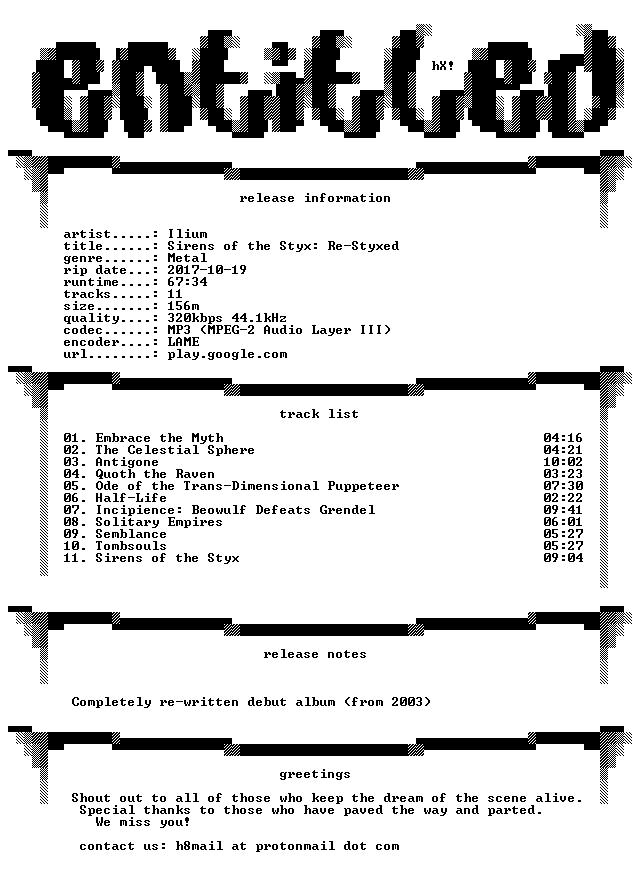 entitled

hX!

release information

artist.....: Ilium
title......: Sirens of the Styx: Re-Styxed
genre......: Metal
rip date...: 2017-10-19
runtime....: 67:34
tracks.....: 11
size.......: 156m
quality....: 320kbps 44.1kHz
codec......: MP3 (MPEG-2 Audio Layer III)
encoder....: LAME
url........: play.google.com

track list

| | |
|---|---|
| 01. Embrace the Myth | 04:16 |
| 02. The Celestial Sphere | 04:21 |
| 03. Antigone | 10:02 |
| 04. Quoth the Raven | 03:23 |
| 05. Ode of the Trans-Dimensional Puppeteer | 07:30 |
| 06. Half-Life | 02:22 |
| 07. Incipience: Beowulf Defeats Grendel | 09:41 |
| 08. Solitary Empires | 06:01 |
| 09. Semblance | 05:27 |
| 10. Tombsouls | 05:27 |
| 11. Sirens of the Styx | 09:04 |

release notes

Completely re-written debut album (from 2003)

greetings

Shout out to all of those who keep the dream of the scene alive. Special thanks to those who have paved the way and parted. We miss you!

contact us: h8mail at protonmail dot com